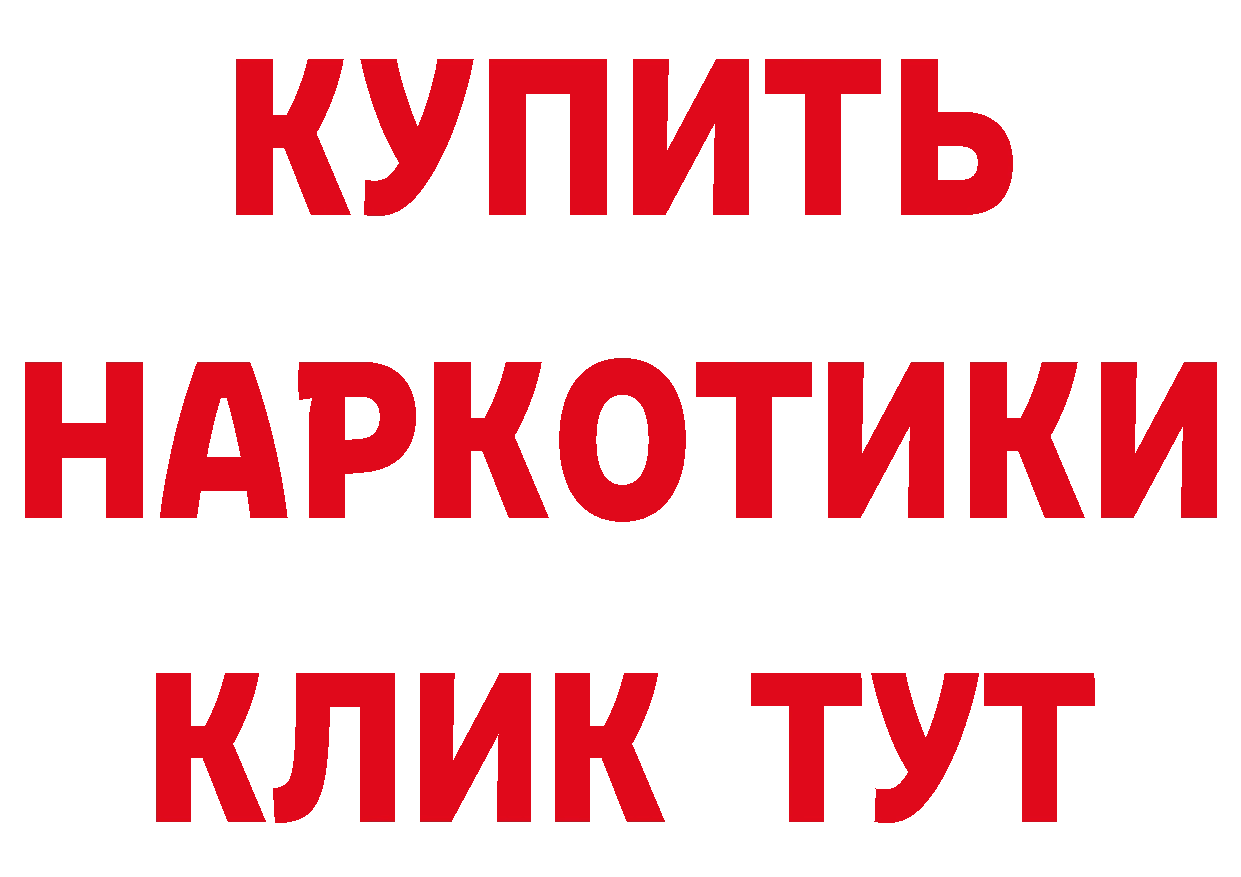 КУПИТЬ
НАРКОТИКИ
КЛИК ТУТ